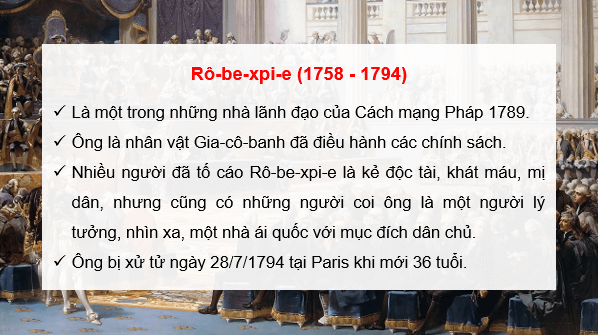 Rô-be-xpi-e (1758 - 1794)

✓ Là một trong những nhà lãnh đạo của Cách mạng Pháp 1789.

✓ Ông là nhân vật Gia-cô-banh đã điều hành các chính sách.

✓ Nhiều người đã tố cáo Rô-be-xpi-e là kẻ độc tài, khát máu, mị dân, nhưng cũng có những người coi ông là một người lý tưởng, nhìn xa, một nhà ái quốc với mục đích dân chủ.

✓ Ông bị xử tử ngày 28/7/1794 tại Paris khi mới 36 tuổi.